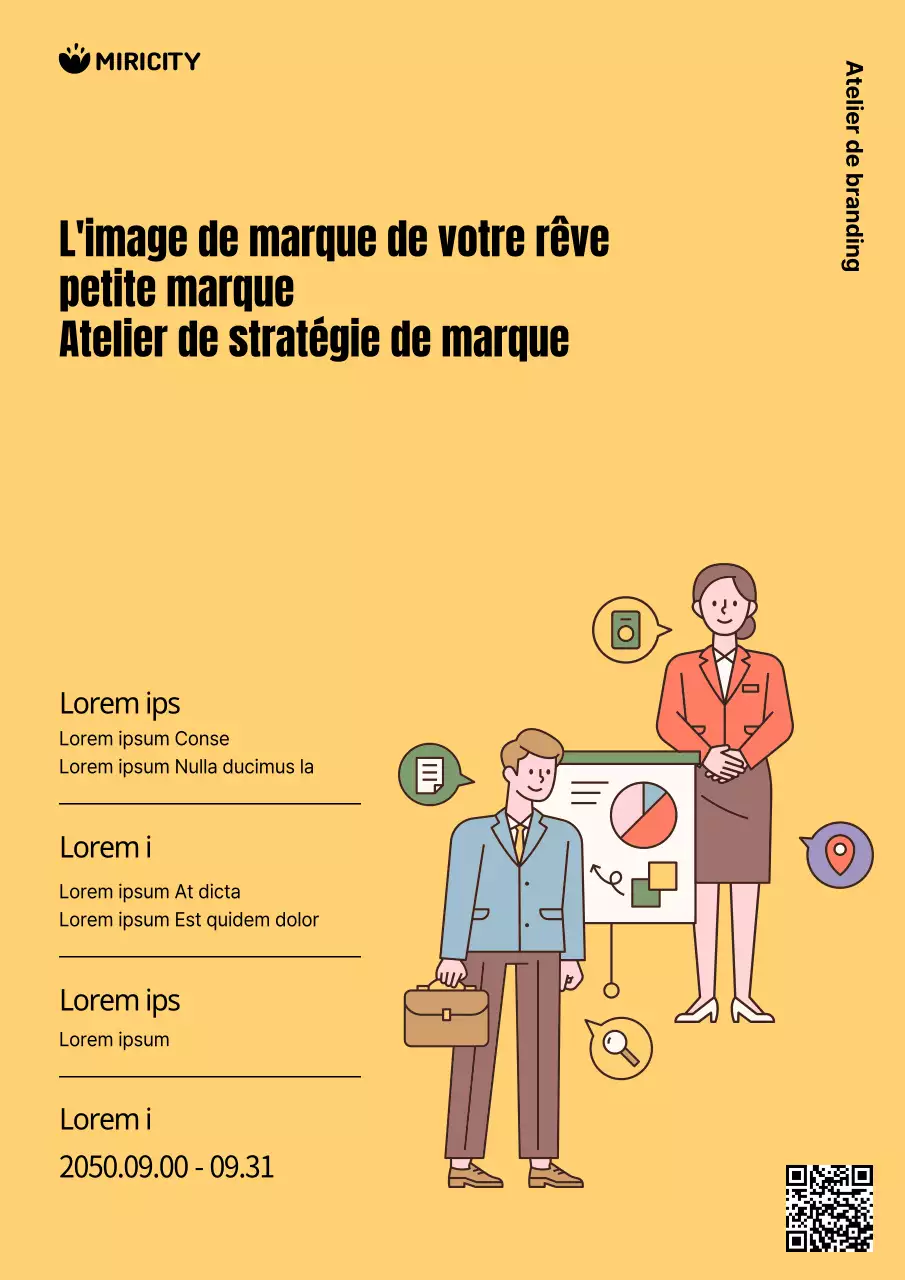 MIRICITY

Atelier de branding

L'image de marque de votre rêve
petite marque
Atelier de stratégie de marque

Lorem ips
Lorem ipsum Conse
Lorem ipsum Nulla ducimus la

Lorem i
Lorem ipsum At dicta
Lorem ipsum Est quidem dolor

Lorem ips
Lorem ipsum

Lorem i
2050.09.00 - 09.31